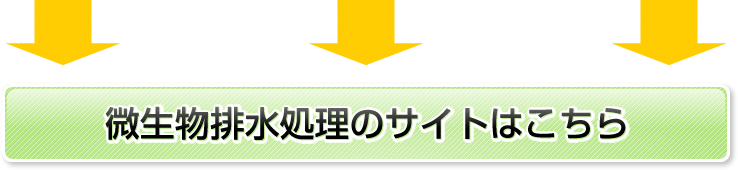 微生物排水処理のサイトはこちら